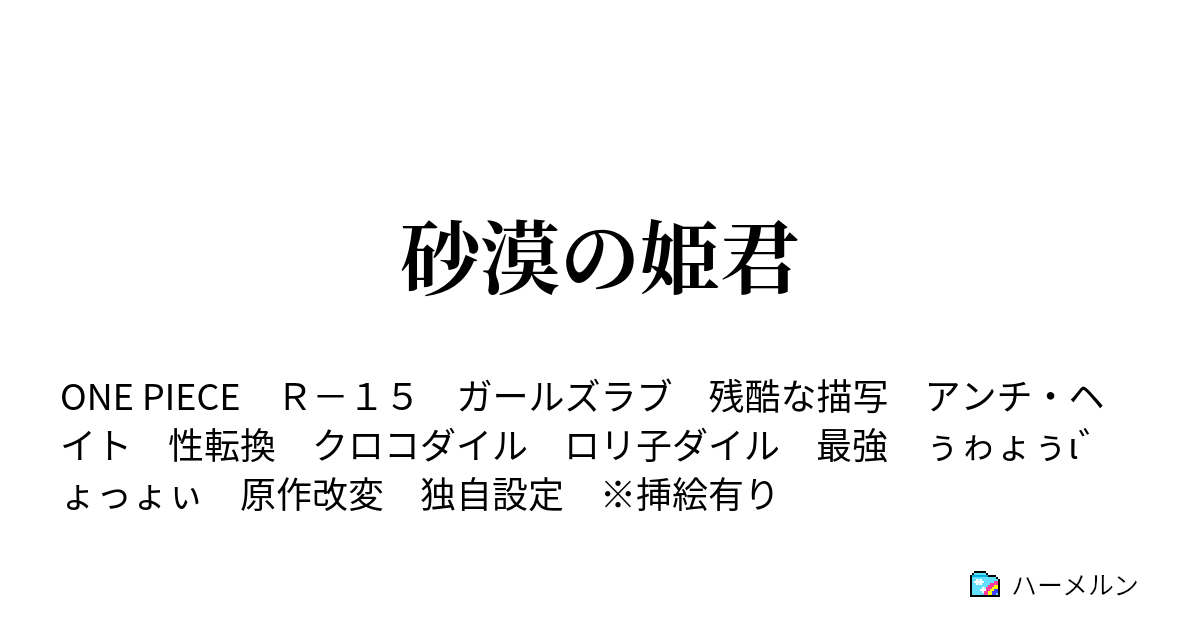 砂漠の姫君

ONE PIECE　Ｒ－１５　ガールズラブ　残酷な描写　アンチ・ヘイト　性転換　クロコダイル　ロリ子ダイル　最強　ぅゎょぅι゛ょっょぃ　原作改変　独自設定　※挿絵有り

ハーメルン